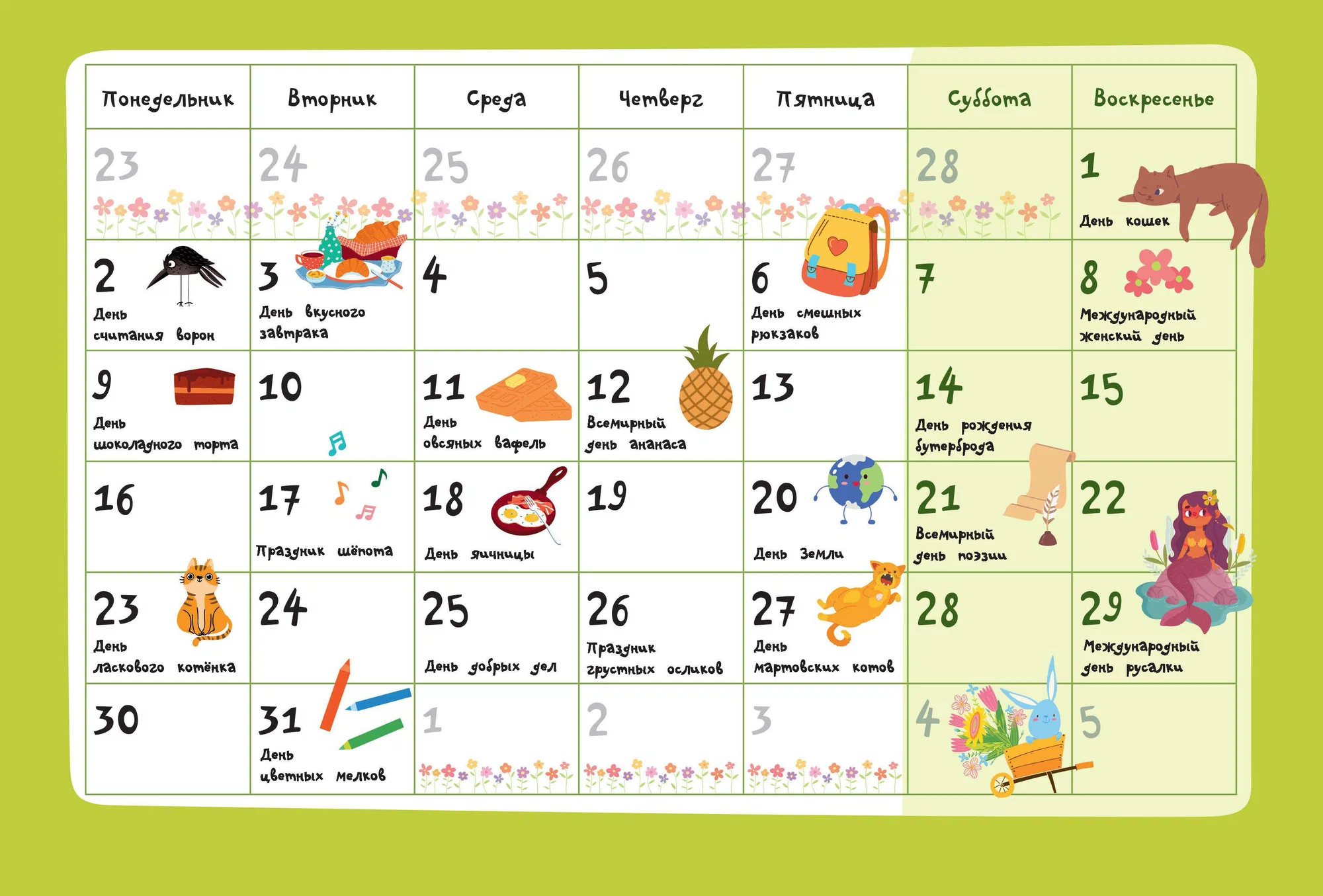 | Понедельник | Вторник | Среда | Четверг | Пятница | Суббота | Воскресенье |
|---|---|---|---|---|---|---|
| 23 | 24 | 25 | 26 | 27 | 28 | 1 День кошек |
| 2 День считания ворон | 3 День вкусного завтрака | 4 | 5 | 6 День смешных рюкзаков | 7 | 8 Международный женский день |
| 9 День шоколадного торта | 10 | 11 День овсяных вафель | 12 Всемирный день ананаса | 13 | 14 День рождения бутерброда | 15 |
| 16 | 17 Праздник шёпота | 18 День яичницы | 19 | 20 День Земли | 21 Всемирный день поэзии | 22 |
| 23 День ласкового котёнка | 24 | 25 День добрых дел | 26 Праздник грустных осликов | 27 День мартовских котов | 28 | 29 Международный день русалки |
| 30 | 31 День цветных мелков | 1 | 2 | 3 | 4 | 5 |